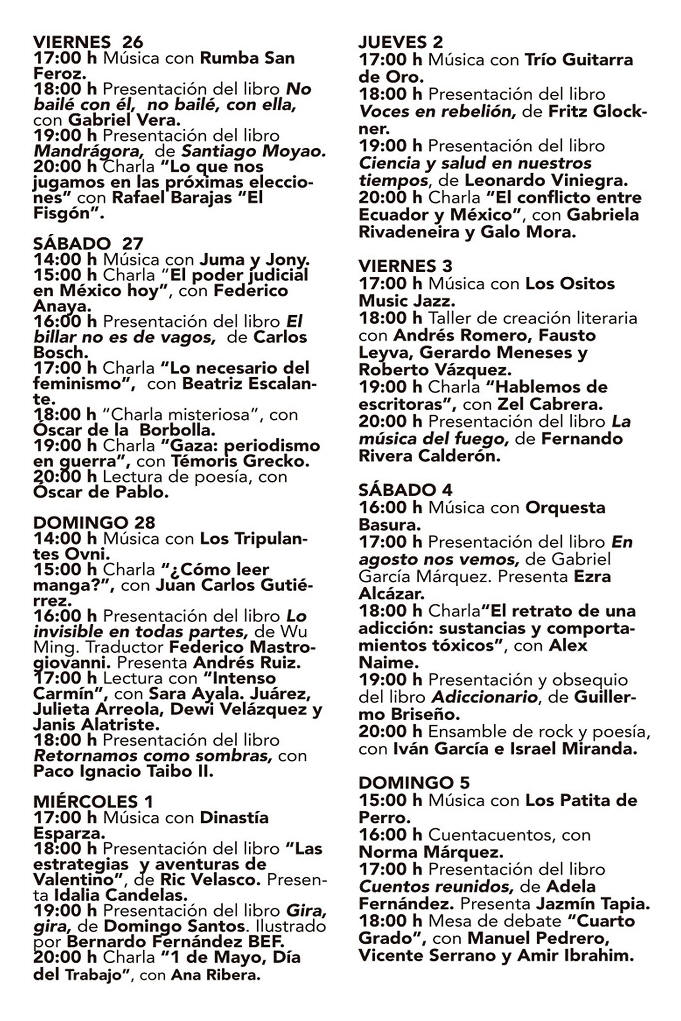 VIERNES 26
17:00 h Música con Rumba San Feroz.
18:00 h Presentación del libro No bailé con él, no bailé, con ella, con Gabriel Vera.
19:00 h Presentación del libro Mandrágora, de Santiago Moyao.
20:00 h Charla "Lo que nos jugamos en las próximas elecciones" con Rafael Barajas "El Fisgón".

SÁBADO 27
14:00 h Música con Juma y Jony.
15:00 h Charla "El poder judicial en México hoy", con Federico Anaya.
16:00 h Presentación del libro El billar no es de vagos, de Carlos Bosch.
17:00 h Charla "Lo necesario del feminismo", con Beatriz Escalante.
18:00 h "Charla misteriosa", con Óscar de la Borbolla.
19:00 h Charla "Gaza: periodismo en guerra", con Témoris Grecko.
20:00 h Lectura de poesía, con Óscar de Pablo.

DOMINGO 28
14:00 h Música con Los Tripulantes Ovni.
15:00 h Charla "¿Cómo leer manga?", con Juan Carlos Gutiérrez.
16:00 h Presentación del libro Lo invisible en todas partes, de Wu Ming. Traductor Federico Mastrogiovanni. Presenta Andrés Ruiz.
17:00 h Lectura con "Intenso Carmín", con Sara Ayala. Juárez, Julieta Arreola, Dewi Velázquez y Janis Alatriste.
18:00 h Presentación del libro Retornamos como sombras, con Paco Ignacio Taibo II.

MIÉRCOLES 1
17:00 h Música con Dinastía Esparza.
18:00 h Presentación del libro "Las estrategias y aventuras de Valentino", de Ric Velasco. Presenta Idalia Candelas.
19:00 h Presentación del libro Gira, gira, de Domingo Santos. Ilustrado por Bernardo Fernández BEF.
20:00 h Charla "1 de Mayo, Día del Trabajo", con Ana Ribera.

JUEVES 2
17:00 h Música con Trío Guitarra de Oro.
18:00 h Presentación del libro Voces en rebelión, de Fritz Glockner.
19:00 h Presentación del libro Ciencia y salud en nuestros tiempos, de Leonardo Viniegra.
20:00 h Charla "El conflicto entre Ecuador y México", con Gabriela Rivadeneira y Galo Mora.

VIERNES 3
17:00 h Música con Los Ositos Music Jazz.
18:00 h Taller de creación literaria con Andrés Romero, Fausto Leyva, Gerardo Meneses y Roberto Vázquez.
19:00 h Charla "Hablemos de escritoras", con Zel Cabrera.
20:00 h Presentación del libro La música del fuego, de Fernando Rivera Calderón.

SÁBADO 4
16:00 h Música con Orquesta Basura.
17:00 h Presentación del libro En agosto nos vemos, de Gabriel García Márquez. Presenta Ezra Alcázar.
18:00 h Charla"El retrato de una adicción: sustancias y comportamientos tóxicos", con Alex Naime.
19:00 h Presentación y obsequio del libro Adiccionario, de Guillermo Briseño.
20:00 h Ensamble de rock y poesía, con Iván García e Israel Miranda.

DOMINGO 5
15:00 h Música con Los Patita de Perro.
16:00 h Cuentacuentos, con Norma Márquez.
17:00 h Presentación del libro Cuentos reunidos, de Adela Fernández. Presenta Jazmín Tapia.
18:00 h Mesa de debate "Cuarto Grado", con Manuel Pedrero, Vicente Serrano y Amir Ibrahim.